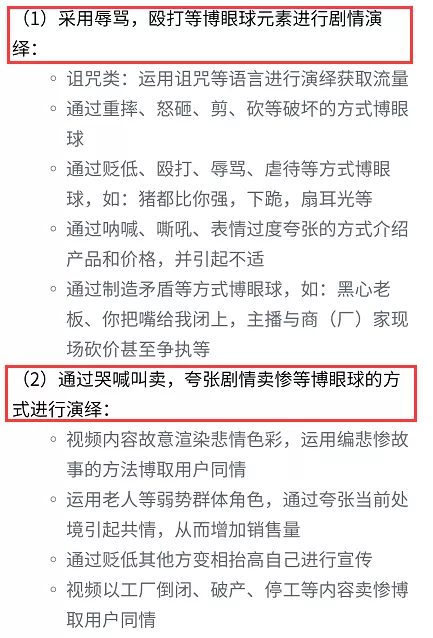 （1）采用辱骂，殴打等博眼球元素进行剧情演绎：

◦ 诅咒类：运用诅咒等语言进行演绎获取流量
◦ 通过重摔、怒砸、剪、砍等破坏的方式博眼球
◦ 通过贬低、殴打、辱骂、虐待等方式博眼球，如：猪都比你强，下跪，扇耳光等
◦ 通过呐喊、嘶吼、表情过度夸张的方式介绍产品和价格，并引起不适
◦ 通过制造矛盾等方式博眼球，如：黑心老板、你把嘴给我闭上，主播与商（厂）家现场砍价甚至争执等

（2）通过哭喊叫卖，夸张剧情卖惨等博眼球的方式进行演绎：

◦ 视频内容故意渲染悲情色彩，运用编悲惨故事的方法博取用户同情
◦ 运用老人等弱势群体角色，通过夸张当前处境引起共情，从而增加销售量
◦ 通过贬低其他方变相抬高自己进行宣传
◦ 视频以工厂倒闭、破产、停工等内容卖惨博取用户同情